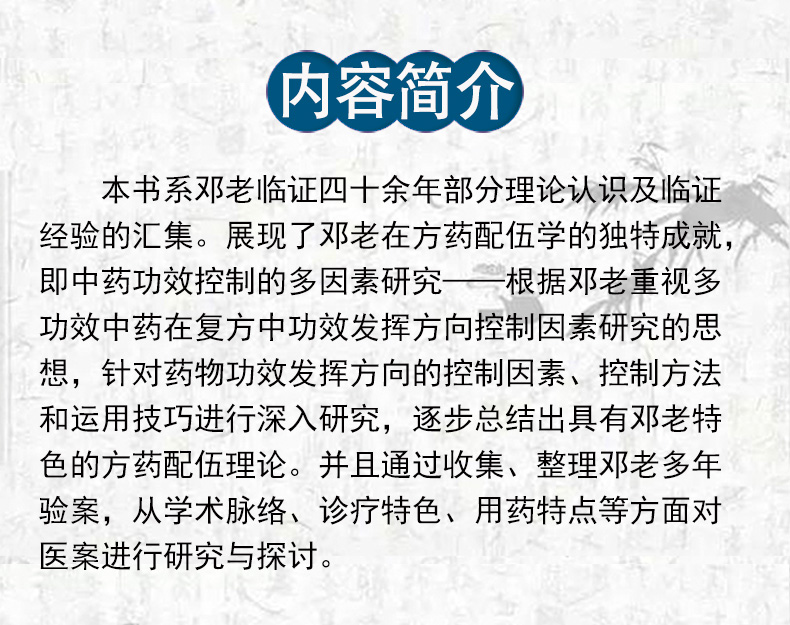 内容简介

本书系邓老临证四十余年部分理论认识及临证经验的汇集。展现了邓老在方药配伍学的独特成就，即中药功效控制的多因素研究——根据邓老重视多功效中药在复方中功效发挥方向控制因素研究的思想，针对药物功效发挥方向的控制因素、控制方法和运用技巧进行深入研究，逐步总结出具有邓老特色的方药配伍理论。并且通过收集、整理邓老多年验案，从学术脉络、诊疗特色、用药特点等方面对医案进行研究与探讨。